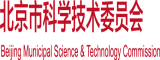 北京市科学技术委员会

Beijing Municipal Science & Technology Commission